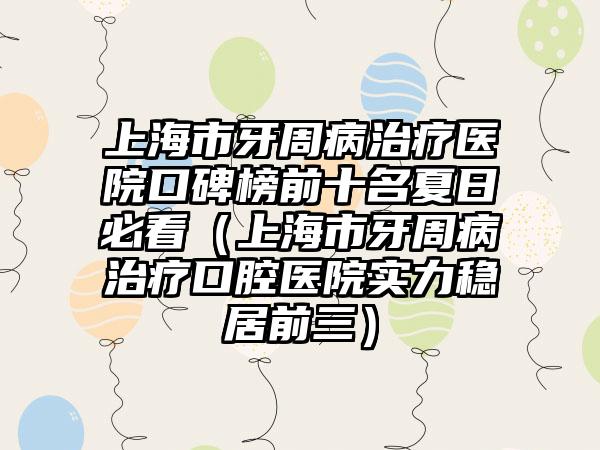 上海市牙周病治疗医院口碑榜前十名夏日必看（上海市牙周病治疗口腔医院实力稳居前三）